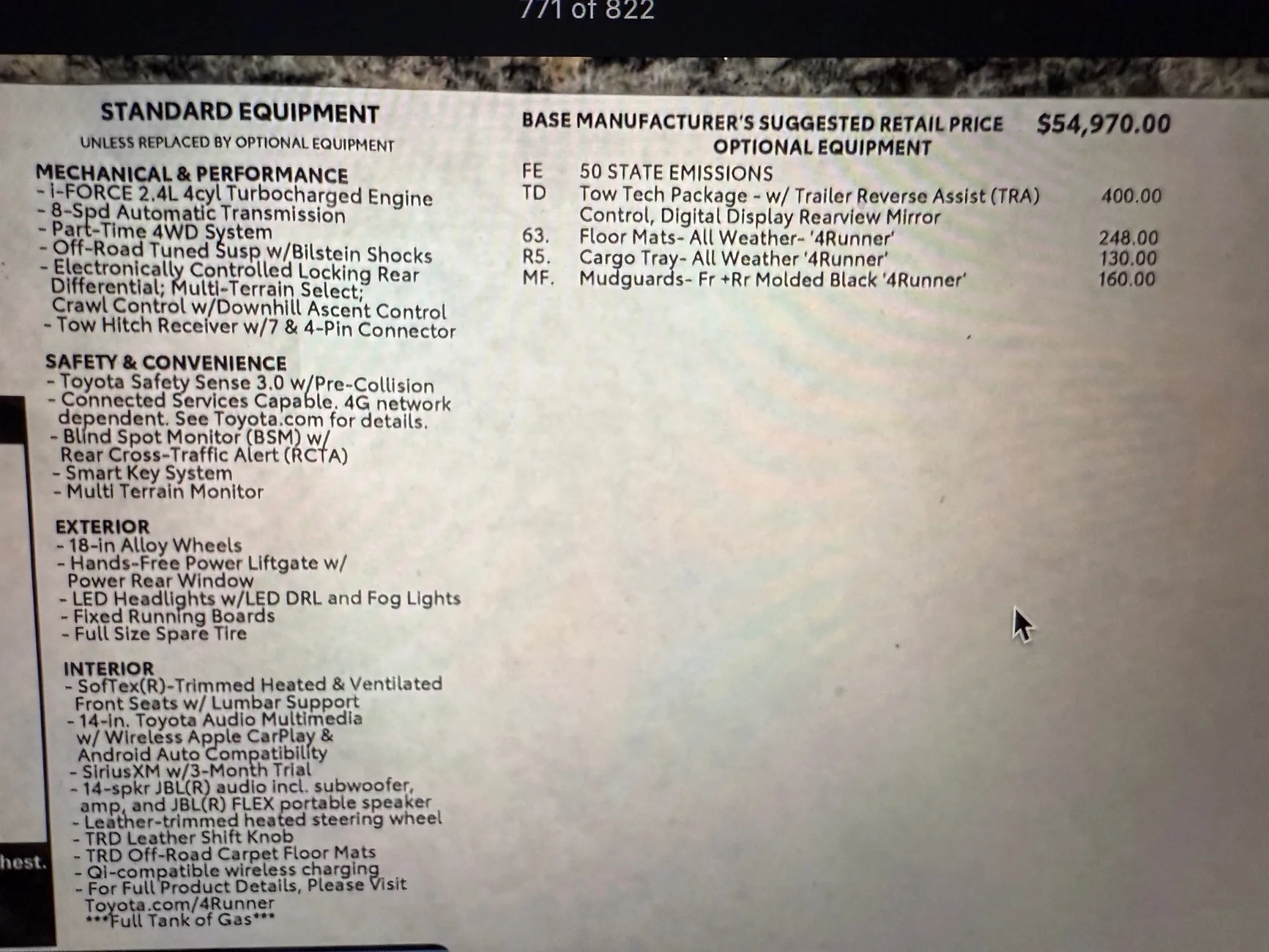 771 of 822

STANDARD EQUIPMENT
UNLESS REPLACED BY OPTIONAL EQUIPMENT

MECHANICAL & PERFORMANCE
- i-FORCE 2.4L 4cyl Turbocharged Engine
- 8-Spd Automatic Transmission
- Part-Time 4WD System
- Off-Road Tuned Susp w/Bilstein Shocks
- Electronically Controlled Locking Rear Differential; Multi-Terrain Select; Crawl Control w/Downhill Ascent Control
- Tow Hitch Receiver w/7 & 4-Pin Connector

SAFETY & CONVENIENCE
- Toyota Safety Sense 3.0 w/Pre-Collision
- Connected Services Capable. 4G network dependent. See Toyota.com for details.
- Blind Spot Monitor (BSM) w/ Rear Cross-Traffic Alert (RCTA)
- Smart Key System
- Multi Terrain Monitor

EXTERIOR
- 18-in Alloy Wheels
- Hands-Free Power Liftgate w/ Power Rear Window
- LED Headlights w/LED DRL and Fog Lights
- Fixed Running Boards
- Full Size Spare Tire

INTERIOR
- SofTex(R)-Trimmed Heated & Ventilated Front Seats w/ Lumbar Support
- 14-in. Toyota Audio Multimedia w/ Wireless Apple CarPlay & Android Auto Compatibility
- SiriusXM w/3-Month Trial
- 14-spkr JBL(R) audio incl. subwoofer, amp, and JBL(R) FLEX portable speaker
- Leather-trimmed heated steering wheel
- TRD Leather Shift Knob
- TRD Off-Road Carpet Floor Mats
- Qi-compatible wireless charging
- For Full Product Details, Please Visit Toyota.com/4Runner
***Full Tank of Gas***

hest.

BASE MANUFACTURER'S SUGGESTED RETAIL PRICE $54,970.00
OPTIONAL EQUIPMENT

| | | |
|---|---|---|
| FE | 50 STATE EMISSIONS | |
| TD | Tow Tech Package - w/ Trailer Reverse Assist (TRA) Control, Digital Display Rearview Mirror | 400.00 |
| 63. | Floor Mats- All Weather- '4Runner' | 248.00 |
| R5. | Cargo Tray- All Weather '4Runner' | 130.00 |
| MF. | Mudguards- Fr +Rr Molded Black '4Runner' | 160.00 |